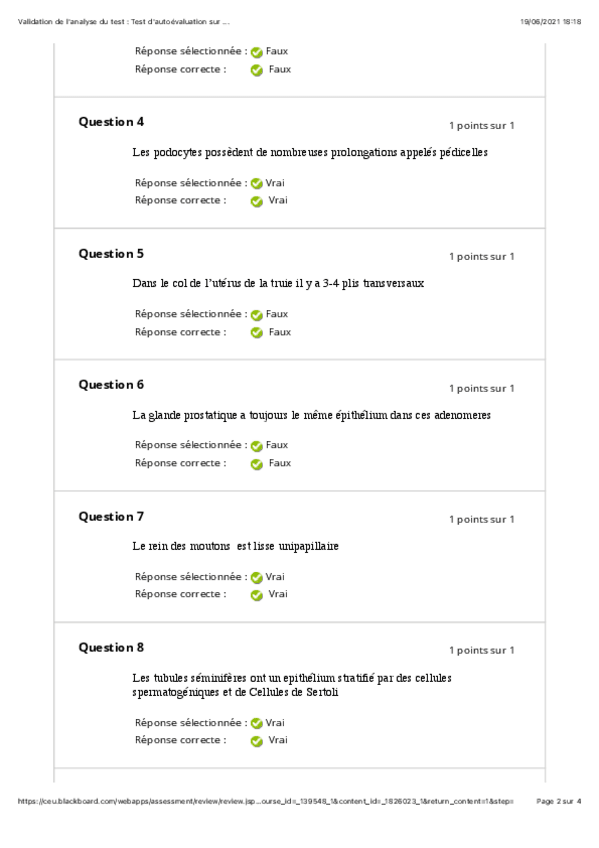 Validation de l'analyse du test : Test d'autoévaluation sur ...

19/06/2021 18:18

Réponse sélectionnée : Faux
Réponse correcte : Faux

Question 4

1 points sur 1

Les podocytes possèdent de nombreuses prolongations appelés pédicelles

Réponse sélectionnée : Vrai
Réponse correcte : Vrai

Question 5

1 points sur 1

Dans le col de l'utérus de la truie il y a 3-4 plis transversaux

Réponse sélectionnée : Faux
Réponse correcte : Faux

Question 6

1 points sur 1

La glande prostatique a toujours le même épithélium dans ces adenomeres

Réponse sélectionnée : Faux
Réponse correcte : Faux

Question 7

1 points sur 1

Le rein des moutons est lisse unipapillaire

Réponse sélectionnée : Vrai
Réponse correcte : Vrai

Question 8

1 points sur 1

Les tubules séminifères ont un epithélium stratifié par des cellules spermatogéniques et de Cellules de Sertoli

Réponse sélectionnée : Vrai
Réponse correcte : Vrai

https://ceu.blackboard.com/webapps/assessment/review/review.jsp...ourse_id=_139548_1&content_id=_1826023_1&return_content=1&step=

Page 2 sur 4